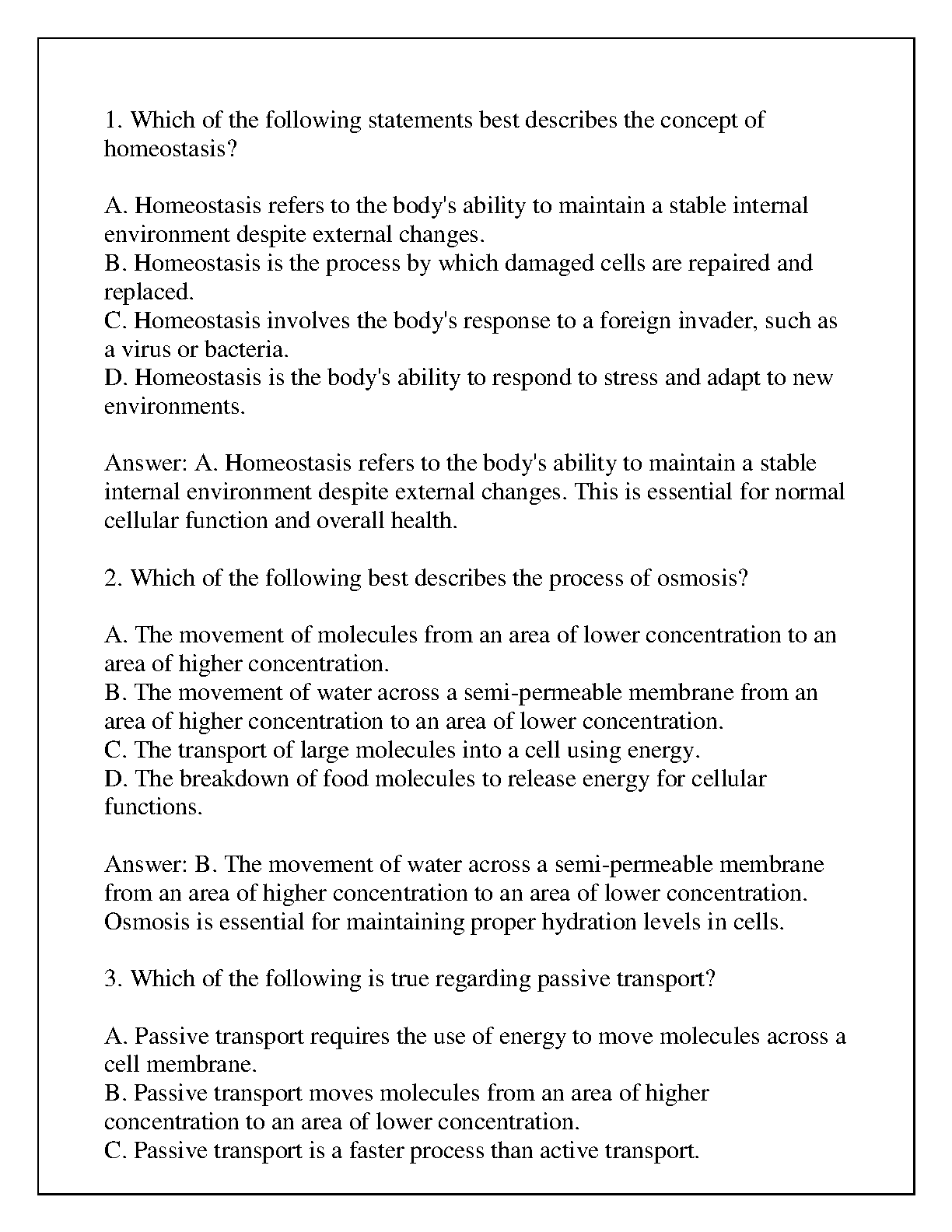 1. Which of the following statements best describes the concept of homeostasis?

A. Homeostasis refers to the body's ability to maintain a stable internal environment despite external changes.
B. Homeostasis is the process by which damaged cells are repaired and replaced.
C. Homeostasis involves the body's response to a foreign invader, such as a virus or bacteria.
D. Homeostasis is the body's ability to respond to stress and adapt to new environments.

Answer: A. Homeostasis refers to the body's ability to maintain a stable internal environment despite external changes. This is essential for normal cellular function and overall health.

2. Which of the following best describes the process of osmosis?

A. The movement of molecules from an area of lower concentration to an area of higher concentration.
B. The movement of water across a semi-permeable membrane from an area of higher concentration to an area of lower concentration.
C. The transport of large molecules into a cell using energy.
D. The breakdown of food molecules to release energy for cellular functions.

Answer: B. The movement of water across a semi-permeable membrane from an area of higher concentration to an area of lower concentration. Osmosis is essential for maintaining proper hydration levels in cells.

3. Which of the following is true regarding passive transport?

A. Passive transport requires the use of energy to move molecules across a cell membrane.
B. Passive transport moves molecules from an area of higher concentration to an area of lower concentration.
C. Passive transport is a faster process than active transport.